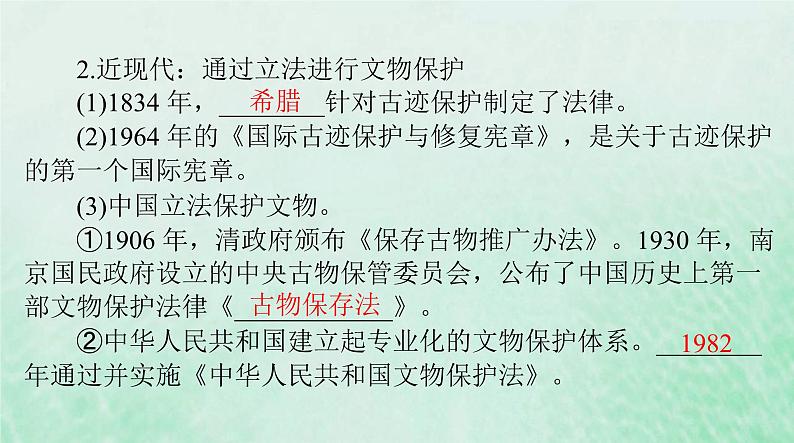 2.近现代：通过立法进行文物保护

(1)1834 年，希腊针对古迹保护制定了法律。

(2)1964 年的《国际古迹保护与修复宪章》，是关于古迹保护的第一个国际宪章。

(3)中国立法保护文物。

①1906 年，清政府颁布《保存古物推广办法》。1930 年，南京国民政府设立的中央古物保管委员会，公布了中国历史上第一部文物保护法律《古物保存法》。

②中华人民共和国建立起专业化的文物保护体系。1982年通过并实施《中华人民共和国文物保护法》。